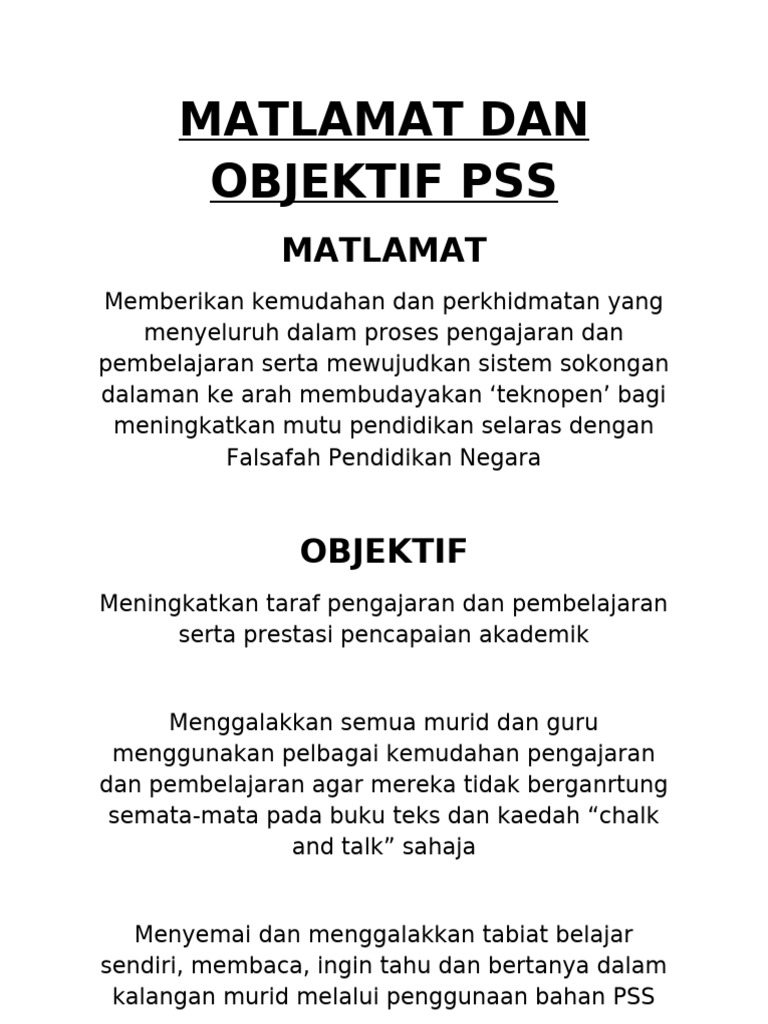 MATLAMAT DAN OBJEKTIF PSS

MATLAMAT

Memberikan kemudahan dan perkhidmatan yang menyeluruh dalam proses pengajaran dan pembelajaran serta mewujudkan sistem sokongan dalaman ke arah membudayakan ‘teknopen’ bagi meningkatkan mutu pendidikan selaras dengan Falsafah Pendidikan Negara

OBJEKTIF

Meningkatkan taraf pengajaran dan pembelajaran serta prestasi pencapaian akademik

Menggalakkan semua murid dan guru menggunakan pelbagai kemudahan pengajaran dan pembelajaran agar mereka tidak berganrtung semata-mata pada buku teks dan kaedah “chalk and talk” sahaja

Menyemai dan menggalakkan tabiat belajar sendiri, membaca, ingin tahu dan bertanya dalam kalangan murid melalui penggunaan bahan PSS